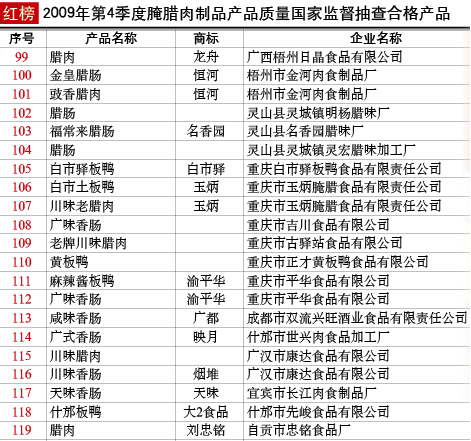 红榜 2009年第4季度腌腊肉制品产品质量国家监督抽查合格产品

| 序号 | 产品名称 | 商标 | 企业名称 |
|---|---|---|---|
| 99 | 腊肉 | 龙舟 | 广西梧州日晶食品有限公司 |
| 100 | 金皇腊肠 | 恒河 | 梧州市金河肉食制品厂 |
| 101 | 致香腊肉 | 恒河 | 梧州市金河肉食制品厂 |
| 102 | 腊肠 | | 灵山县灵城镇明杨腊味厂 |
| 103 | 福常来腊肠 | 名香园 | 灵山县名香园腊味厂 |
| 104 | 腊肠 | | 灵山县灵城镇灵宏腊味加工厂 |
| 105 | 白市驿板鸭 | 白市驿 | 重庆白市驿板鸭食品有限责任公司 |
| 106 | 白市土板鸭 | 玉炳 | 重庆市玉炳腌腊食品有限责任公司 |
| 107 | 川味老腊肉 | 玉炳 | 重庆市玉炳腌腊食品有限责任公司 |
| 108 | 广味香肠 | | 重庆市吉川食品有限公司 |
| 109 | 老牌川味腊肉 | | 重庆市古驿站食品有限公司 |
| 110 | 黄板鸭 | | 重庆市正才黄板鸭食品有限公司 |
| 111 | 麻辣酱板鸭 | 渝平华 | 重庆市平华食品有限公司 |
| 112 | 广味香肠 | 渝平华 | 重庆市平华食品有限公司 |
| 113 | 咸味香肠 | 广都 | 成都市双流兴旺酒业食品有限责任公司 |
| 114 | 广式香肠 | 映月 | 什邡市世兴肉食品加工厂 |
| 115 | 川味腊肉 | | 广汉市康达食品有限公司 |
| 116 | 川味香肠 | 烟堆 | 广汉市康达食品有限公司 |
| 117 | 天味香肠 | 天味 | 宜宾市长江肉食制品厂 |
| 118 | 什邡板鸭 | 大2食品 | 什邡市先峻食品有限公司 |
| 119 | 腊肉 | 刘忠铭 | 自贡市忠铭食品厂 |